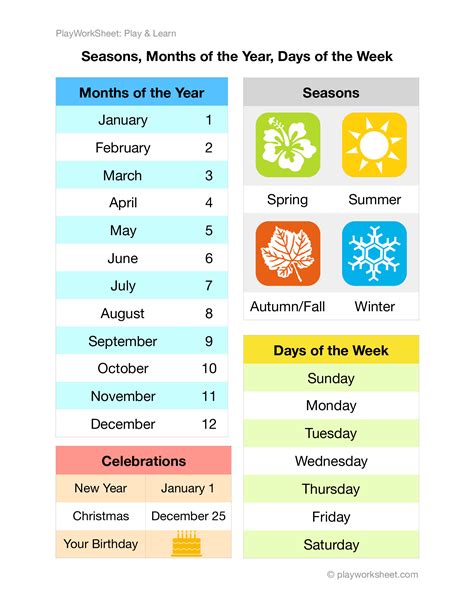 PlayWorkSheet: Play & Learn

Seasons, Months of the Year, Days of the Week

| Months of the Year | |
|---|---|
| January | 1 |
| February | 2 |
| March | 3 |
| April | 4 |
| May | 5 |
| June | 6 |
| July | 7 |
| August | 8 |
| September | 9 |
| October | 10 |
| November | 11 |
| December | 12 |

| Celebrations | |
|---|---|
| New Year | January 1 |
| Christmas | December 25 |
| Your Birthday | |

Seasons

Spring Summer

Autumn/Fall Winter

| Days of the Week |
|---|
| Sunday |
| Monday |
| Tuesday |
| Wednesday |
| Thursday |
| Friday |
| Saturday |

© playworksheet.com